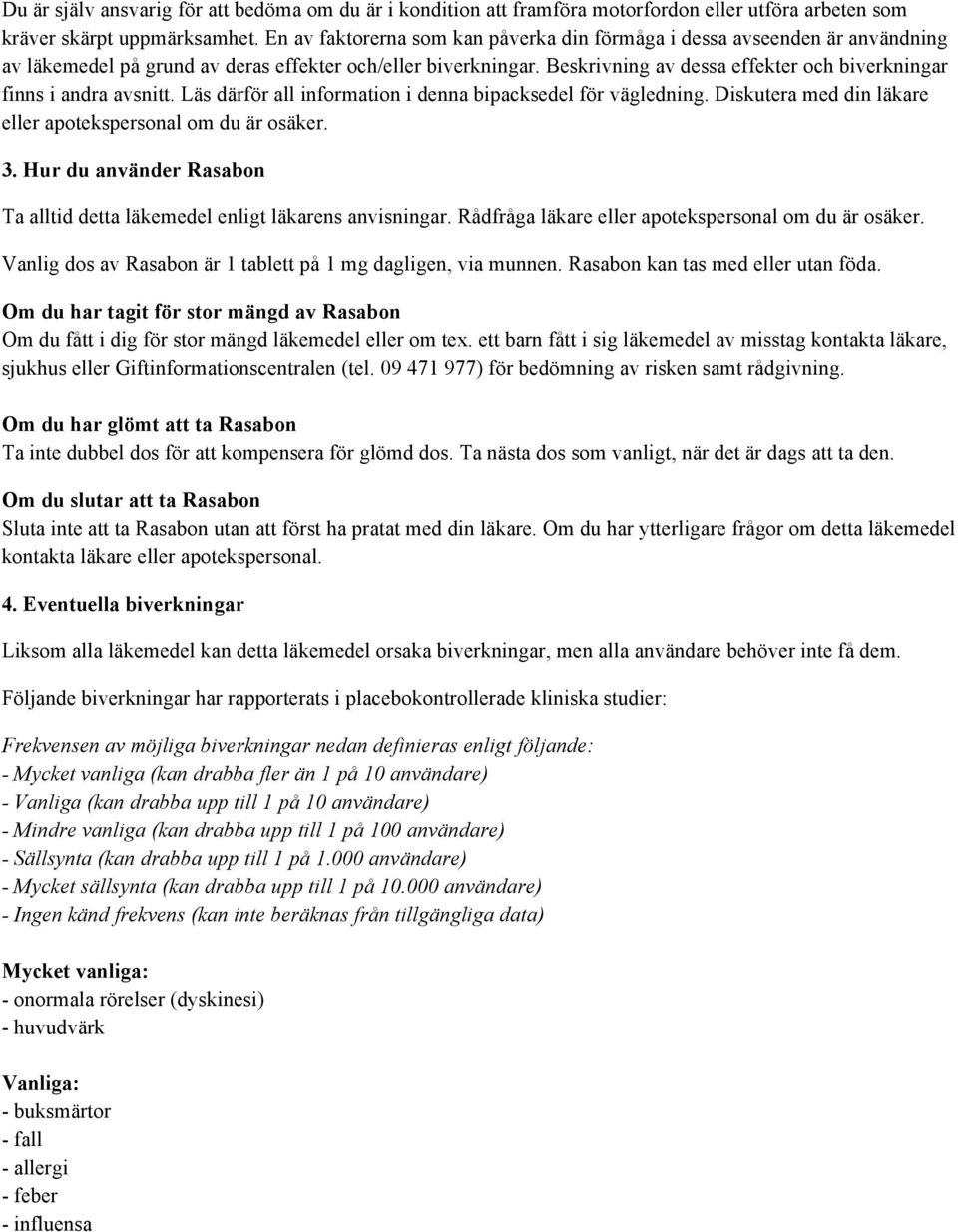 Du är själv ansvarig för att bedöma om du är i kondition att framföra motorfordon eller utföra arbeten som kräver skärpt uppmärksamhet. En av faktorerna som kan påverka din förmåga i dessa avseenden är användning av läkemedel på grund av deras effekter och/eller biverkningar. Beskrivning av dessa effekter och biverkningar finns i andra avsnitt. Läs därför all information i denna bipacksedel för vägledning. Diskutera med din läkare eller apotekspersonal om du är osäker.

3. Hur du använder Rasabon

Ta alltid detta läkemedel enligt läkarens anvisningar. Rådfråga läkare eller apotekspersonal om du är osäker.

Vanlig dos av Rasabon är 1 tablett på 1 mg dagligen, via munnen. Rasabon kan tas med eller utan föda.

Om du har tagit för stor mängd av Rasabon
Om du fått i dig för stor mängd läkemedel eller om tex. ett barn fått i sig läkemedel av misstag kontakta läkare, sjukhus eller Giftinformationscentralen (tel. 09 471 977) för bedömning av risken samt rådgivning.

Om du har glömt att ta Rasabon
Ta inte dubbel dos för att kompensera för glömd dos. Ta nästa dos som vanligt, när det är dags att ta den.

Om du slutar att ta Rasabon
Sluta inte att ta Rasabon utan att först ha pratat med din läkare. Om du har ytterligare frågor om detta läkemedel kontakta läkare eller apotekspersonal.

4. Eventuella biverkningar

Liksom alla läkemedel kan detta läkemedel orsaka biverkningar, men alla användare behöver inte få dem.

Följande biverkningar har rapporterats i placebokontrollerade kliniska studier:

Frekvensen av möjliga biverkningar nedan definieras enligt följande:
- Mycket vanliga (kan drabba fler än 1 på 10 användare)
- Vanliga (kan drabba upp till 1 på 10 användare)
- Mindre vanliga (kan drabba upp till 1 på 100 användare)
- Sällsynta (kan drabba upp till 1 på 1.000 användare)
- Mycket sällsynta (kan drabba upp till 1 på 10.000 användare)
- Ingen känd frekvens (kan inte beräknas från tillgängliga data)

Mycket vanliga:
- onormala rörelser (dyskinesi)
- huvudvärk

Vanliga:
- buksmärtor
- fall
- allergi
- feber
- influensa